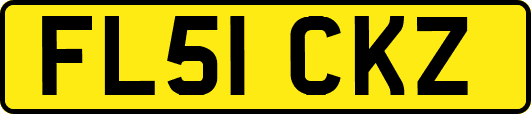 FL51 CKZ